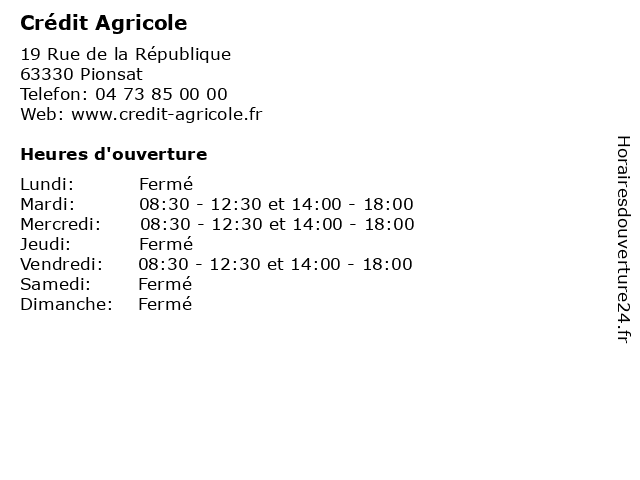 Crédit Agricole

19 Rue de la République
63330 Pionsat
Telefon: 04 73 85 00 00
Web: www.credit-agricole.fr

Heures d'ouverture

| | |
|---|---|
| Lundi: | Fermé |
| Mardi: | 08:30 - 12:30 et 14:00 - 18:00 |
| Mercredi: | 08:30 - 12:30 et 14:00 - 18:00 |
| Jeudi: | Fermé |
| Vendredi: | 08:30 - 12:30 et 14:00 - 18:00 |
| Samedi: | Fermé |
| Dimanche: | Fermé |

Horairesdouverture24.fr